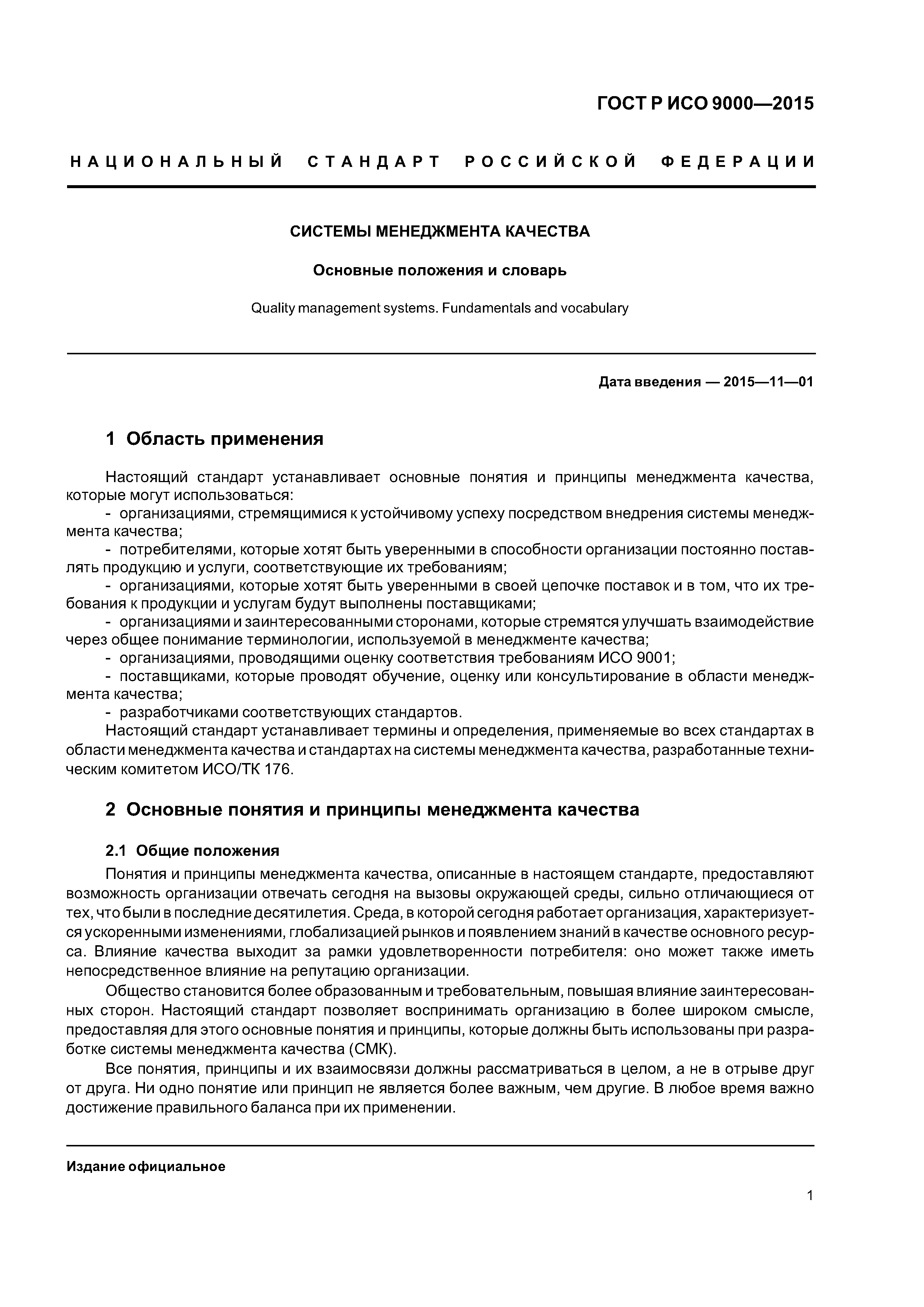 ГОСТ Р ИСО 9000—2015

НАЦИОНАЛЬНЫЙ СТАНДАРТ РОССИЙСКОЙ ФЕДЕРАЦИИ

СИСТЕМЫ МЕНЕДЖМЕНТА КАЧЕСТВА

Основные положения и словарь

Quality management systems. Fundamentals and vocabulary

Дата введения — 2015—11—01

1 Область применения

Настоящий стандарт устанавливает основные понятия и принципы менеджмента качества, которые могут использоваться:
- организациями, стремящимися к устойчивому успеху посредством внедрения системы менеджмента качества;
- потребителями, которые хотят быть уверенными в способности организации постоянно поставлять продукцию и услуги, соответствующие их требованиям;
- организациями, которые хотят быть уверенными в своей цепочке поставок и в том, что их требования к продукции и услугам будут выполнены поставщиками;
- организациями и заинтересованными сторонами, которые стремятся улучшать взаимодействие через общее понимание терминологии, используемой в менеджменте качества;
- организациями, проводящими оценку соответствия требованиям ИСО 9001;
- поставщиками, которые проводят обучение, оценку или консультирование в области менеджмента качества;
- разработчиками соответствующих стандартов.
Настоящий стандарт устанавливает термины и определения, применяемые во всех стандартах в области менеджмента качества и стандартах на системы менеджмента качества, разработанные техническим комитетом ИСО/ТК 176.

2 Основные понятия и принципы менеджмента качества

2.1 Общие положения
Понятия и принципы менеджмента качества, описанные в настоящем стандарте, предоставляют возможность организации отвечать сегодня на вызовы окружающей среды, сильно отличающиеся от тех, что были в последние десятилетия. Среда, в которой сегодня работает организация, характеризуется ускоренными изменениями, глобализацией рынков и появлением знаний в качестве основного ресурса. Влияние качества выходит за рамки удовлетворенности потребителя: оно может также иметь непосредственное влияние на репутацию организации.

Общество становится более образованным и требовательным, повышая влияние заинтересованных сторон. Настоящий стандарт позволяет воспринимать организацию в более широком смысле, предоставляя для этого основные понятия и принципы, которые должны быть использованы при разработке системы менеджмента качества (СМК).

Все понятия, принципы и их взаимосвязи должны рассматриваться в целом, а не в отрыве друг от друга. Ни одно понятие или принцип не является более важным, чем другие. В любое время важно достижение правильного баланса при их применении.

Издание официальное

1